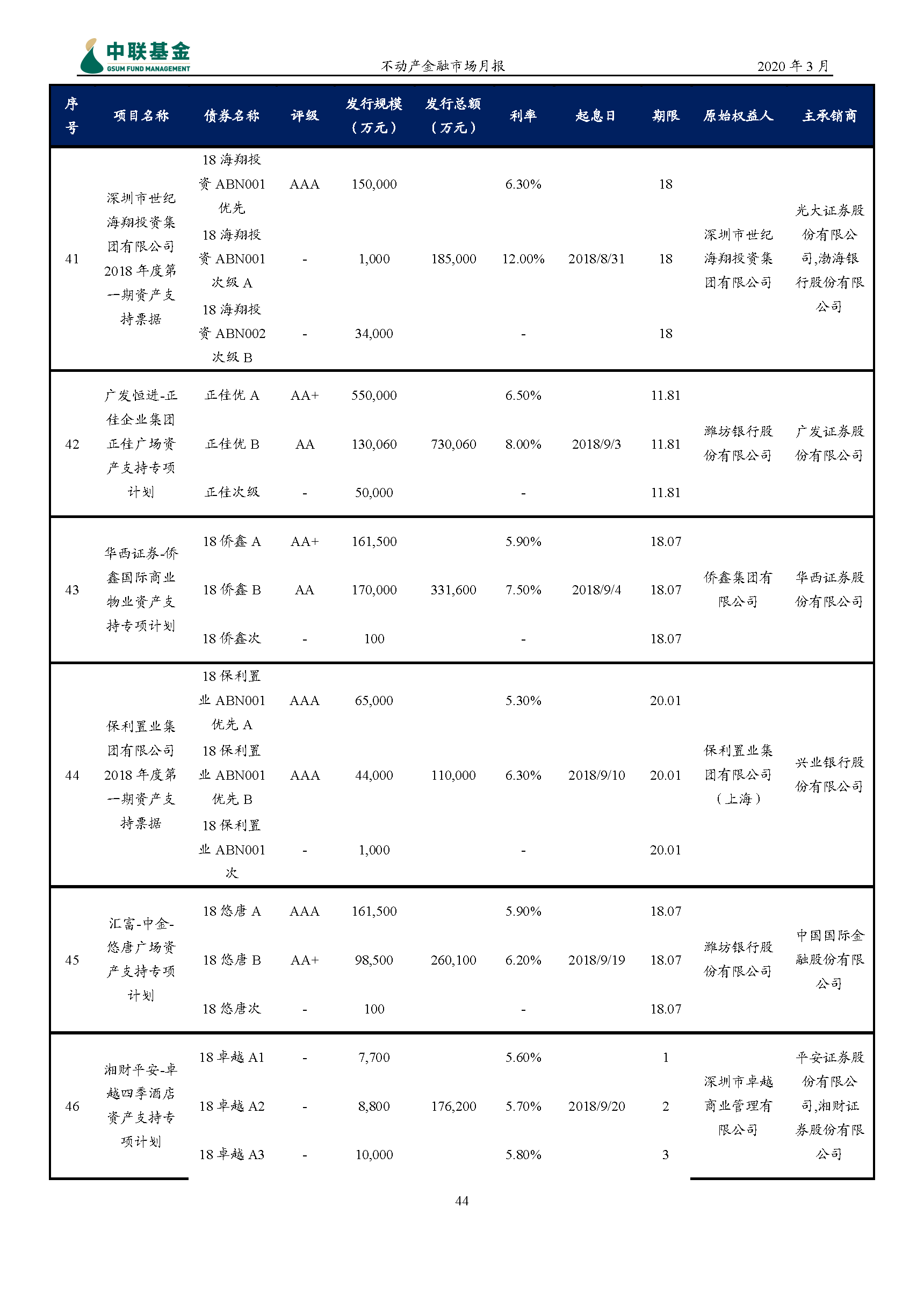 中联基金
GSUM FUND MANAGEMENT

不动产金融市场月报

2020 年 3 月

| 序号 | 项目名称 | 债券名称 | 评级 | 发行规模（万元） | 发行总额（万元） | 利率 | 起息日 | 期限 | 原始权益人 | 主承销商 |
|---|---|---|---|---|---|---|---|---|---|---|
| 41 | 深圳市世纪海翔投资集团有限公司 2018 年度第一期资产支持票据 | 18 海翔投资 ABN001 优先 | AAA | 150,000 | 185,000 | 6.30% | 2018/8/31 | 18 | 深圳市世纪海翔投资集团有限公司 | 光大证券股份有限公司,渤海银行股份有限公司 |
| | | 18 海翔投资 ABN001 次级 A | - | 1,000 | | 12.00% | | 18 | | |
| | | 18 海翔投资 ABN002 次级 B | - | 34,000 | | - | | 18 | | |
| 42 | 广发恒进-正佳企业集团正佳广场资产支持专项计划 | 正佳优 A | AA+ | 550,000 | 730,060 | 6.50% | 2018/9/3 | 11.81 | 潍坊银行股份有限公司 | 广发证券股份有限公司 |
| | | 正佳优 B | AA | 130,060 | | 8.00% | | 11.81 | | |
| | | 正佳次级 | - | 50,000 | | - | | 11.81 | | |
| 43 | 华西证券-侨鑫国际商业物业资产支持专项计划 | 18 侨鑫 A | AA+ | 161,500 | 331,600 | 5.90% | 2018/9/4 | 18.07 | 侨鑫集团有限公司 | 华西证券股份有限公司 |
| | | 18 侨鑫 B | AA | 170,000 | | 7.50% | | 18.07 | | |
| | | 18 侨鑫次 | - | 100 | | - | | 18.07 | | |
| 44 | 保利置业集团有限公司 2018 年度第一期资产支持票据 | 18 保利置业 ABN001 优先 A | AAA | 65,000 | 110,000 | 5.30% | 2018/9/10 | 20.01 | 保利置业集团有限公司（上海） | 兴业银行股份有限公司 |
| | | 18 保利置业 ABN001 优先 B | AAA | 44,000 | | 6.30% | | 20.01 | | |
| | | 18 保利置业 ABN001 次 | - | 1,000 | | - | | 20.01 | | |
| 45 | 汇富-中金-悠唐广场资产支持专项计划 | 18 悠唐 A | AAA | 161,500 | 260,100 | 5.90% | 2018/9/19 | 18.07 | 潍坊银行股份有限公司 | 中国国际金融股份有限公司 |
| | | 18 悠唐 B | AA+ | 98,500 | | 6.20% | | 18.07 | | |
| | | 18 悠唐次 | - | 100 | | - | | 18.07 | | |
| 46 | 湘财平安-卓越四季酒店资产支持专项计划 | 18 卓越 A1 | - | 7,700 | 176,200 | 5.60% | 2018/9/20 | 1 | 深圳市卓越商业管理有限公司 | 平安证券股份有限公司,湘财证券股份有限公司 |
| | | 18 卓越 A2 | - | 8,800 | | 5.70% | | 2 | | |
| | | 18 卓越 A3 | - | 10,000 | | 5.80% | | 3 | | |

44